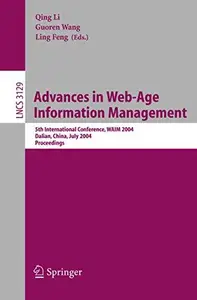 Qing Li
Guoren Wang
Ling Feng (Eds.)

LNCS 3129

Advances in Web-Age Information Management

5th International Conference, WAIM 2004
Dalian, China, July 2004
Proceedings

Springer